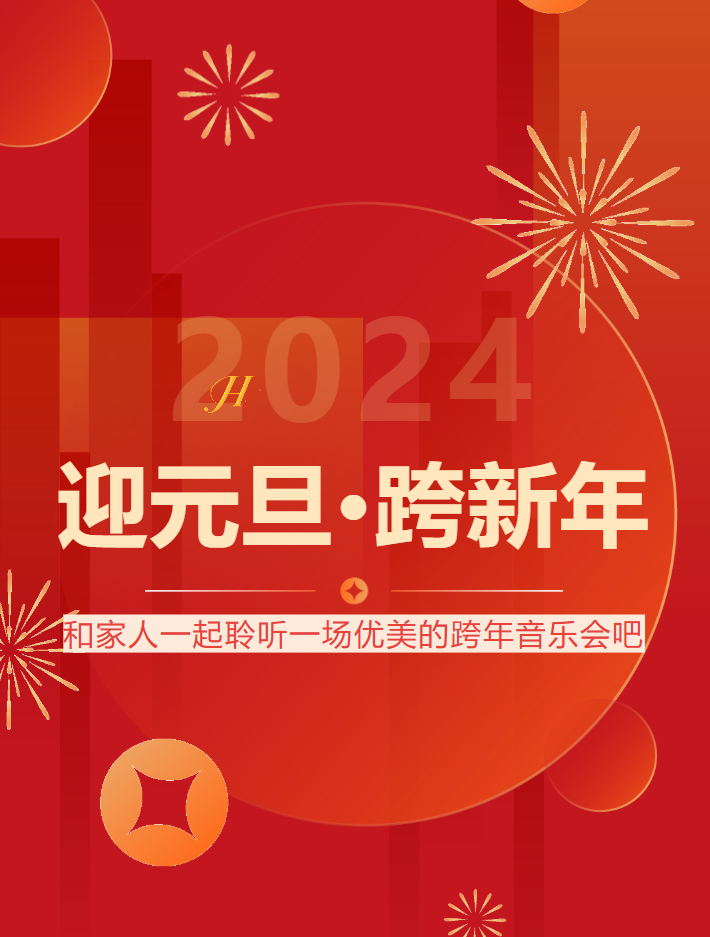 2024

JH

迎元旦·跨新年

和家人一起聆听一场优美的跨年音乐会吧